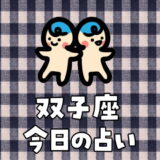 双子座
今日の占い